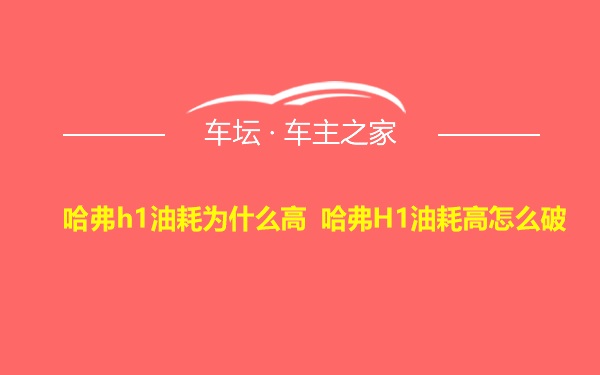 车坛 · 车主之家

哈弗h1油耗为什么高 哈弗H1油耗高怎么破